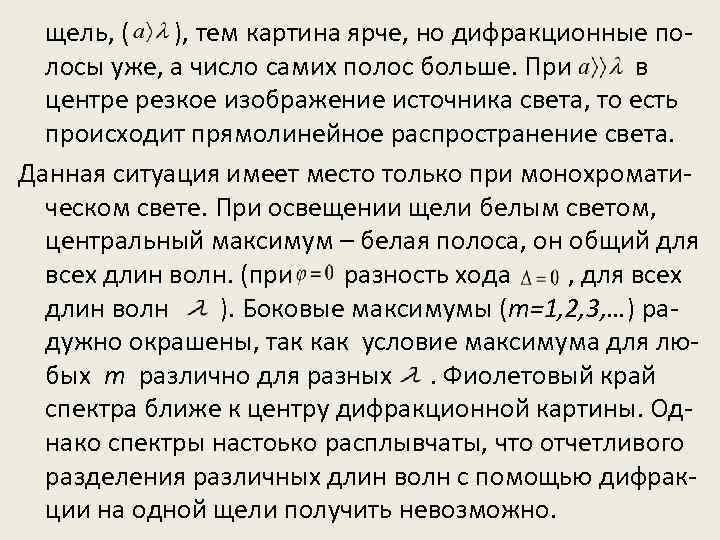 щель, ($a\rangle\lambda$), тем картина ярче, но дифракционные полосы уже, а число самих полос больше. При $a\rangle\rangle\lambda$ в центре резкое изображение источника света, то есть происходит прямолинейное распространение света.

Данная ситуация имеет место только при монохроматическом свете. При освещении щели белым светом, центральный максимум – белая полоса, он общий для всех длин волн. (при $\varphi=0$ разность хода $\Delta=0$ , для всех длин волн $\lambda$ ). Боковые максимумы (m=1,2,3,…) радужно окрашены, так как условие максимума для любых $m$ различно для разных $\lambda$ . Фиолетовый край спектра ближе к центру дифракционной картины. Однако спектры настоько расплывчаты, что отчетливого разделения различных длин волн с помощью дифракции на одной щели получить невозможно.